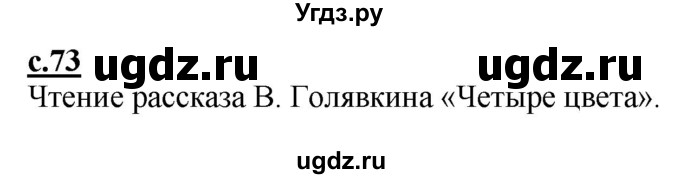 Угдз.ру

с.73 ugdz.ru ugdz.ru

Чтение рассказа В. Голявкина «Четыре цвета».

ugdz.ru